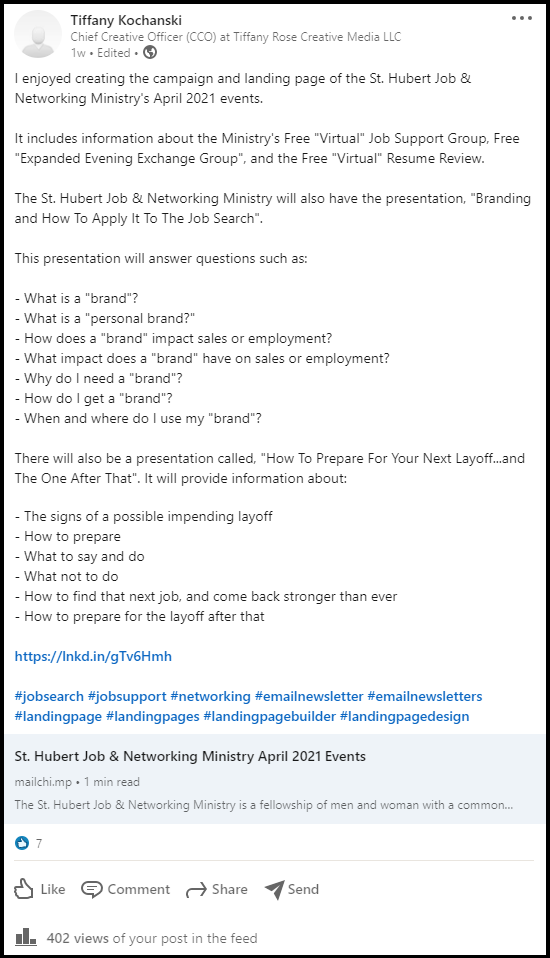 Tiffany Kochanski
Chief Creative Officer (CCO) at Tiffany Rose Creative Media LLC
1w • Edited •

I enjoyed creating the campaign and landing page of the St. Hubert Job & Networking Ministry's April 2021 events.

It includes information about the Ministry's Free "Virtual" Job Support Group, Free "Expanded Evening Exchange Group", and the Free "Virtual" Resume Review.

The St. Hubert Job & Networking Ministry will also have the presentation, "Branding and How To Apply It To The Job Search".

This presentation will answer questions such as:

- What is a "brand"?
- What is a "personal brand?"
- How does a "brand" impact sales or employment?
- What impact does a "brand" have on sales or employment?
- Why do I need a "brand"?
- How do I get a "brand"?
- When and where do I use my "brand"?

There will also be a presentation called, "How To Prepare For Your Next Layoff...and The One After That". It will provide information about:

- The signs of a possible impending layoff
- How to prepare
- What to say and do
- What not to do
- How to find that next job, and come back stronger than ever
- How to prepare for the layoff after that

https://lnkd.in/gTv6Hmh

#jobsearch #jobsupport #networking #emailnewsletter #emailnewsletters #landingpage #landingpages #landingpagebuilder #landingpagedesign

St. Hubert Job & Networking Ministry April 2021 Events
mailchi.mp • 1 min read
The St. Hubert Job & Networking Ministry is a fellowship of men and woman with a common...

7

Like Comment Share Send

402 views of your post in the feed